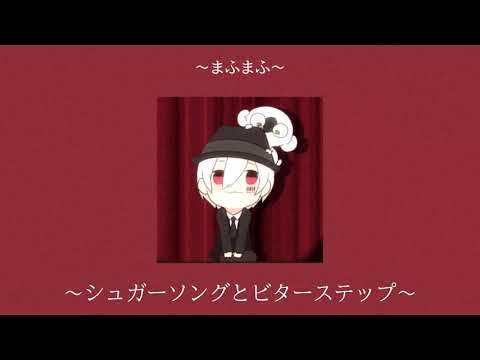 ～まふまふ～

～シュガーソングとビターステップ～